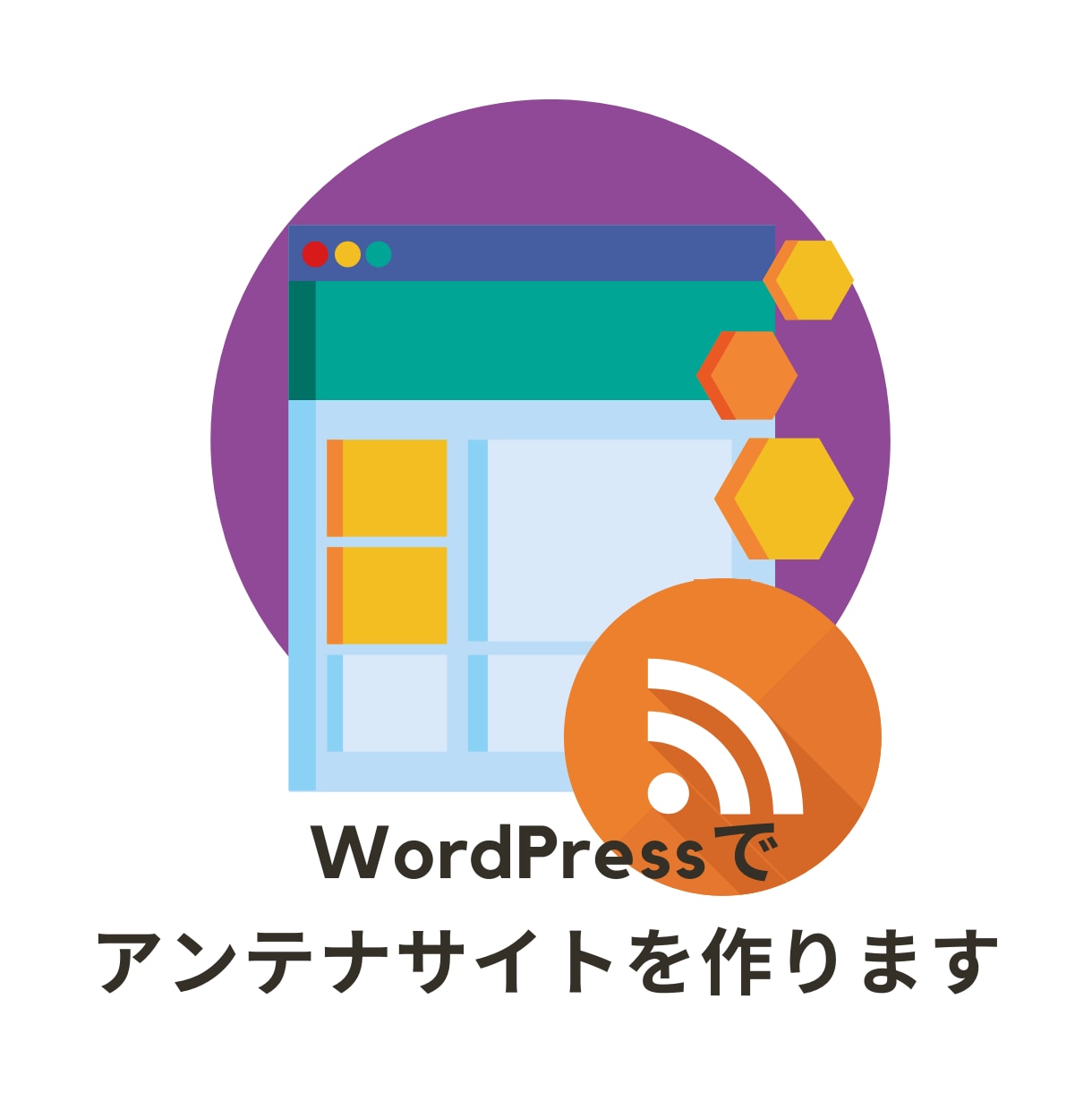 WordPressで
アンテナサイトを作ります